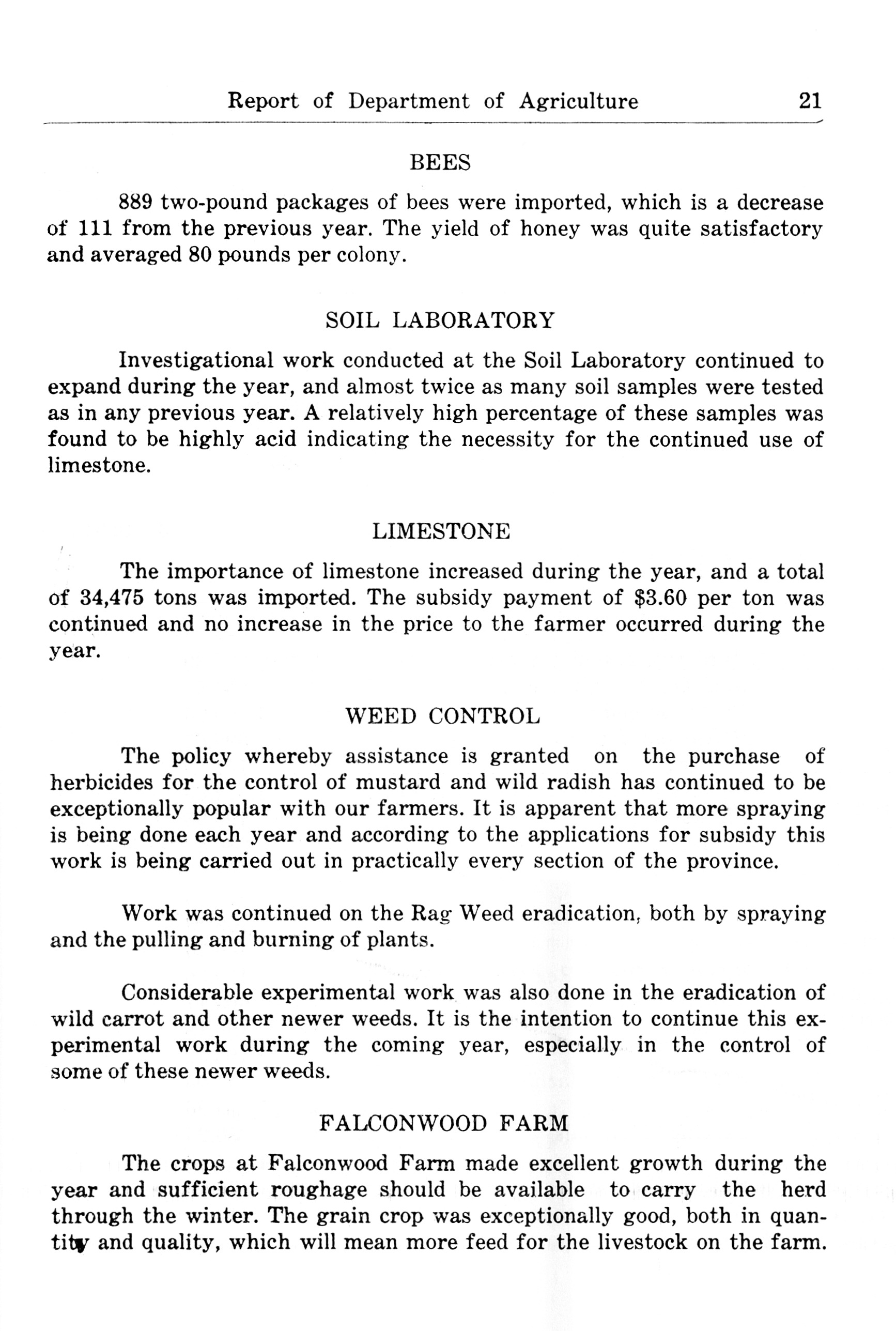 Report of Department of Agriculture 21

BEES

889 two-pound packages of bees were imported, which is a decrease of 111 from the previous year. The yield of honey was quite satisfactory and averaged 80 pounds per colony.

SOIL LABORATORY

Investigational work conducted at the Soil Laboratory continued to expand during the year, and almost twice as many soil samples were tested as in any previous year. A relatively high percentage of these samples was found to be highly acid indicating the necessity for the continued use of limestone.

LIMESTONE

The importance of limestone increased during the year, and a total of 34,475 tons was imported. The subsidy payment of $3.60 per ton was continued and no increase in the price to the farmer occurred during the year.

WEED CONTROL

The policy whereby assistance is granted on the purchase of herbicides for the control of mustard and wild radish has continued to be exceptionally popular with our farmers. It is apparent that more spraying is being done each year and according to the applications for subsidy this work is being carried out in practically every section of the province.

Work was continued on the Rag Weed eradication, both by spraying and the pulling and burning of plants.

Considerable experimental work was also done in the eradication of wild carrot and other newer weeds. It is the intention to continue this experimental work during the coming year, especially in the control of some of these newer weeds.

FALCONWOOD FARM

The crops at Falconwood Farm made excellent growth during the year and sufficient roughage should be available to carry the herd through the winter. The grain crop was exceptionally good, both in quantity and quality, which will mean more feed for the livestock on the farm.